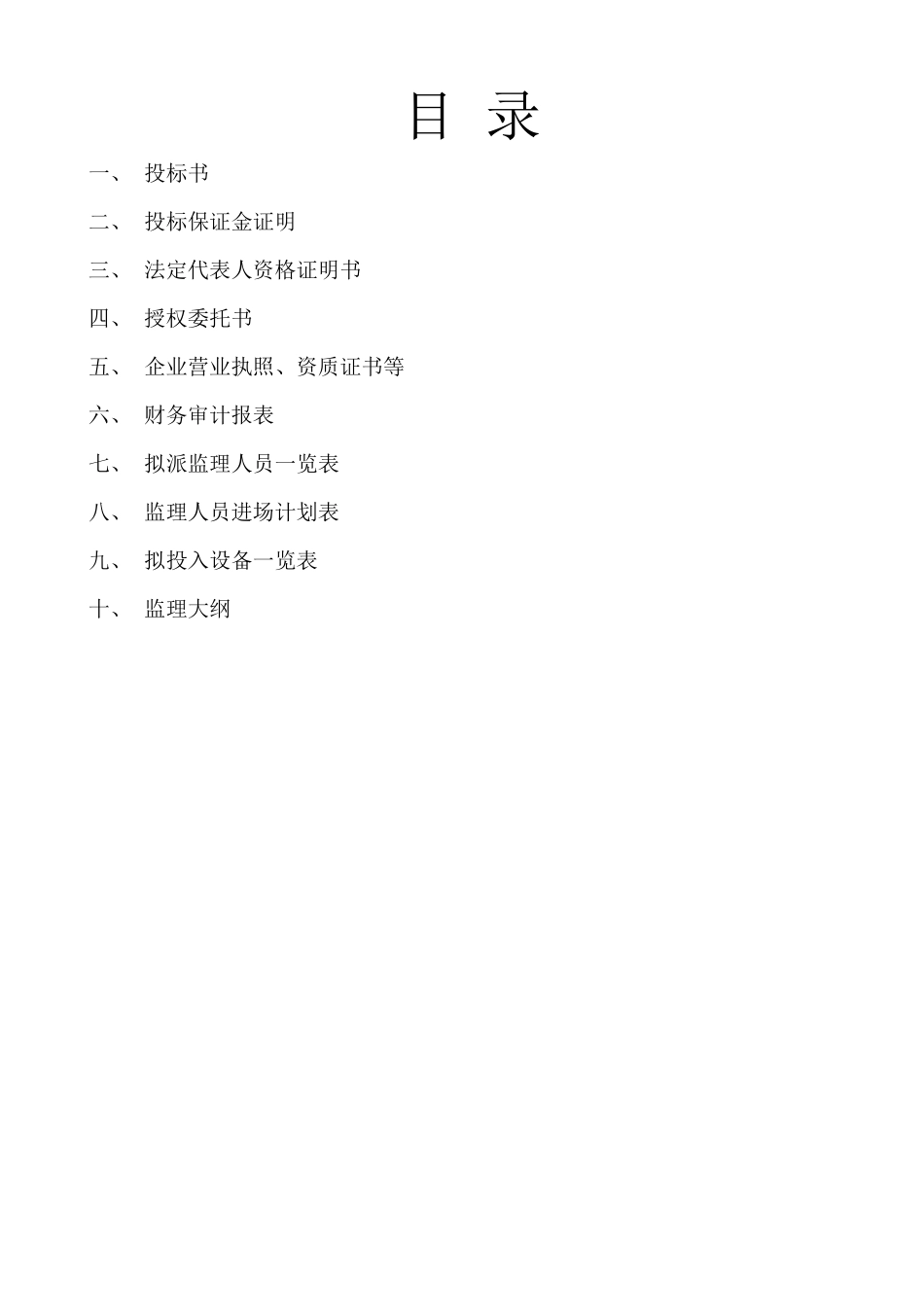 目 录

一、 投标书

二、 投标保证金证明

三、 法定代表人资格证明书

四、 授权委托书

五、 企业营业执照、资质证书等

六、 财务审计报表

七、 拟派监理人员一览表

八、 监理人员进场计划表

九、 拟投入设备一览表

十、 监理大纲